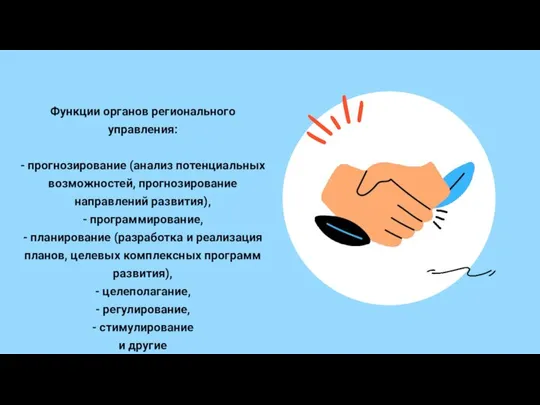 Функции органов регионального управления:

- прогнозирование (анализ потенциальных возможностей, прогнозирование направлений развития),
- программирование,
- планирование (разработка и реализация планов, целевых комплексных программ развития),
- целеполагание,
- регулирование,
- стимулирование
и другие